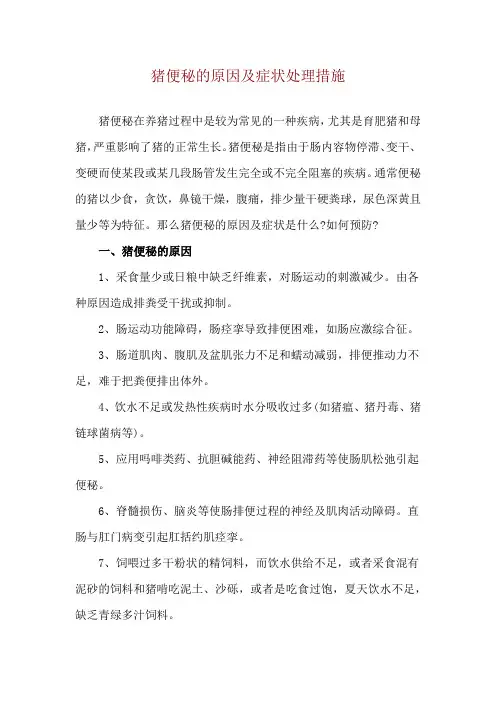 猪便秘的原因及症状处理措施

猪便秘在养猪过程中是较为常见的一种疾病，尤其是育肥猪和母猪，严重影响了猪的正常生长。猪便秘是指由于肠内容物停滞、变干、变硬而使某段或某几段肠管发生完全或不完全阻塞的疾病。通常便秘的猪以少食，贪饮，鼻镜干燥，腹痛，排少量干硬粪球，尿色深黄且量少等为特征。那么猪便秘的原因及症状是什么?如何预防?

一、猪便秘的原因

1、采食量少或日粮中缺乏纤维素，对肠运动的刺激减少。由各种原因造成排粪受干扰或抑制。

2、肠运动功能障碍，肠痉挛导致排便困难，如肠应激综合征。

3、肠道肌肉、腹肌及盆肌张力不足和蠕动减弱，排便推动力不足，难于把粪便排出体外。

4、饮水不足或发热性疾病时水分吸收过多(如猪瘟、猪丹毒、猪链球菌病等)。

5、应用吗啡类药、抗胆碱能药、神经阻滞药等使肠肌松弛引起便秘。

6、脊髓损伤、脑炎等使肠排便过程的神经及肌肉活动障碍。直肠与肛门病变引起肛括约肌痉挛。

7、饲喂过多干粉状的精饲料，而饮水供给不足，或者采食混有泥砂的饲料和猪啃吃泥土、沙砾，或者是吃食过饱，夏天饮水不足，缺乏青绿多汁饲料。